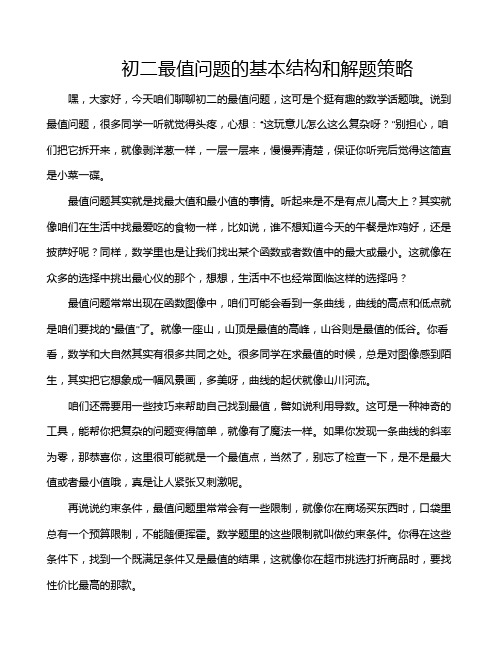 初二最值问题的基本结构和解题策略

嘿，大家好，今天咱们聊聊初二的最值问题，这可是个挺有趣的数学话题哦。说到最值问题，很多同学一听就觉得头疼，心想："这玩意儿怎么这么复杂呀？"别担心，咱们把它拆开来，就像剥洋葱一样，一层一层来，慢慢弄清楚，保证你听完后觉得这简直是小菜一碟。

最值问题其实就是找最大值和最小值的事情。听起来是不是有点儿高大上？其实就像咱们在生活中找最爱吃的食物一样，比如说，谁不想知道今天的午餐是炸鸡好，还是披萨好呢？同样，数学里也是让我们找出某个函数或者数值中的最大或最小。这就像在众多的选择中挑出最心仪的那个，想想，生活中不也经常面临这样的选择吗？

最值问题常常出现在函数图像中，咱们可能会看到一条曲线，曲线的高点和低点就是咱们要找的"最值"了。就像一座山，山顶是最值的高峰，山谷则是最值的低谷。你看看，数学和大自然其实有很多共同之处。很多同学在求最值的时候，总是对图像感到陌生，其实把它想象成一幅风景画，多美呀，曲线的起伏就像山川河流。

咱们还需要用一些技巧来帮助自己找到最值，譬如说利用导数。这可是一种神奇的工具，能帮你把复杂的问题变得简单，就像有了魔法一样。如果你发现一条曲线的斜率为零，那恭喜你，这里很可能就是一个最值点，当然了，别忘了检查一下，是不是最大值或者最小值哦，真是让人紧张又刺激呢。

再说说约束条件，最值问题里常常会有一些限制，就像你在商场买东西时，口袋里总有一个预算限制，不能随便挥霍。数学题里的这些限制就叫做约束条件。你得在这些条件下，找到一个既满足条件又是最值的结果，这就像你在超市挑选打折商品时，要找性价比最高的那款。